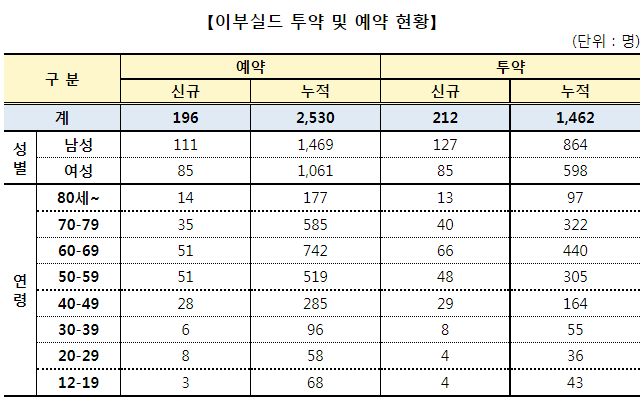 【이부실드 투약 및 예약 현황】

(단위 : 명)

| 구 분 | | 예약 | | 투약 | |
|---|---|---|---|---|---|
| | | 신규 | 누적 | 신규 | 누적 |
| 계 | | 196 | 2,530 | 212 | 1,462 |
| 성별 | 남성 | 111 | 1,469 | 127 | 864 |
| | 여성 | 85 | 1,061 | 85 | 598 |
| 연령 | 80세~ | 14 | 177 | 13 | 97 |
| | 70-79 | 35 | 585 | 40 | 322 |
| | 60-69 | 51 | 742 | 66 | 440 |
| | 50-59 | 51 | 519 | 48 | 305 |
| | 40-49 | 28 | 285 | 29 | 164 |
| | 30-39 | 6 | 96 | 8 | 55 |
| | 20-29 | 8 | 58 | 4 | 36 |
| | 12-19 | 3 | 68 | 4 | 43 |